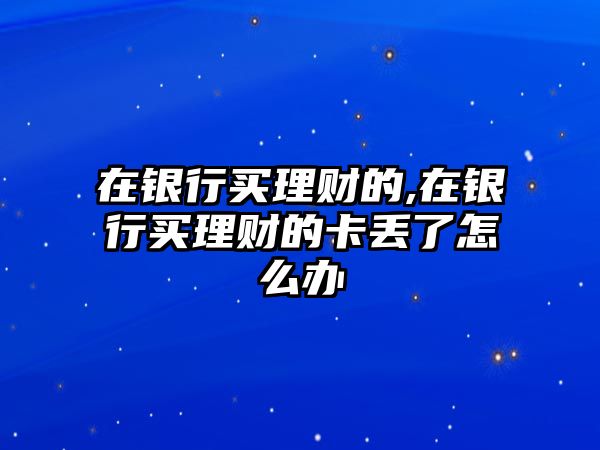 在银行买理财的,在银行买理财的卡丢了怎么办